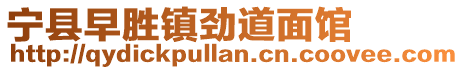 宁县早胜镇劲道面馆
http://qydickpullan.cn.coovee.com